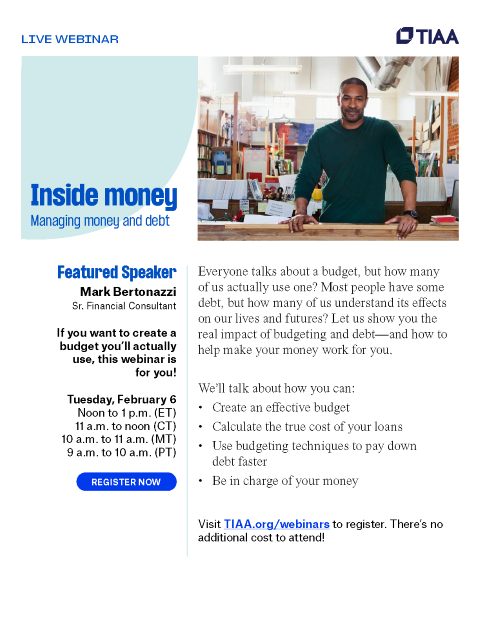 LIVE WEBINAR

TIAA

Inside money

Managing money and debt

Featured Speaker

Mark Bertonazzi

Sr. Financial Consultant

If you want to create a budget you'll actually use, this webinar is for you!

Tuesday, February 6
Noon to 1 p.m. (ET)
11 a.m. to noon (CT)
10 a.m. to 11 a.m. (MT)
9 a.m. to 10 a.m. (PT)

REGISTER NOW

Everyone talks about a budget, but how many of us actually use one? Most people have some debt, but how many of us understand its effects on our lives and futures? Let us show you the real impact of budgeting and debt—and how to help make your money work for you.

We'll talk about how you can:

• Create an effective budget
• Calculate the true cost of your loans
• Use budgeting techniques to pay down debt faster
• Be in charge of your money

Visit TIAA.org/webinars to register. There's no additional cost to attend!